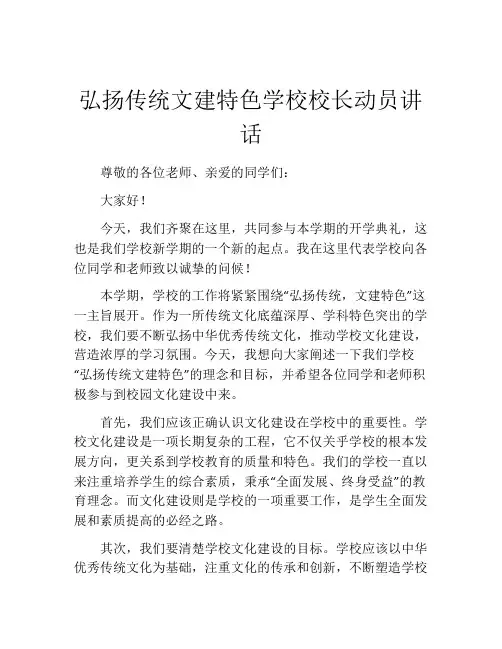 弘扬传统文建特色学校校长动员讲话

尊敬的各位老师、亲爱的同学们：

大家好！

今天，我们齐聚在这里，共同参与本学期的开学典礼，这也是我们学校新学期的一个新的起点。我在这里代表学校向各位同学和老师致以诚挚的问候！

本学期，学校的工作将紧紧围绕“弘扬传统，文建特色”这一主旨展开。作为一所传统文化底蕴深厚、学科特色突出的学校，我们要不断弘扬中华优秀传统文化，推动学校文化建设，营造浓厚的学习氛围。今天，我想向大家阐述一下我们学校“弘扬传统文建特色”的理念和目标，并希望各位同学和老师积极参与到校园文化建设中来。

首先，我们应该正确认识文化建设在学校中的重要性。学校文化建设是一项长期复杂的工程，它不仅关乎学校的根本发展方向，更关系到学校教育的质量和特色。我们的学校一直以来注重培养学生的综合素质，秉承“全面发展、终身受益”的教育理念。而文化建设则是学校的一项重要工作，是学生全面发展和素质提高的必经之路。

其次，我们要清楚学校文化建设的目标。学校应该以中华优秀传统文化为基础，注重文化的传承和创新，不断塑造学校